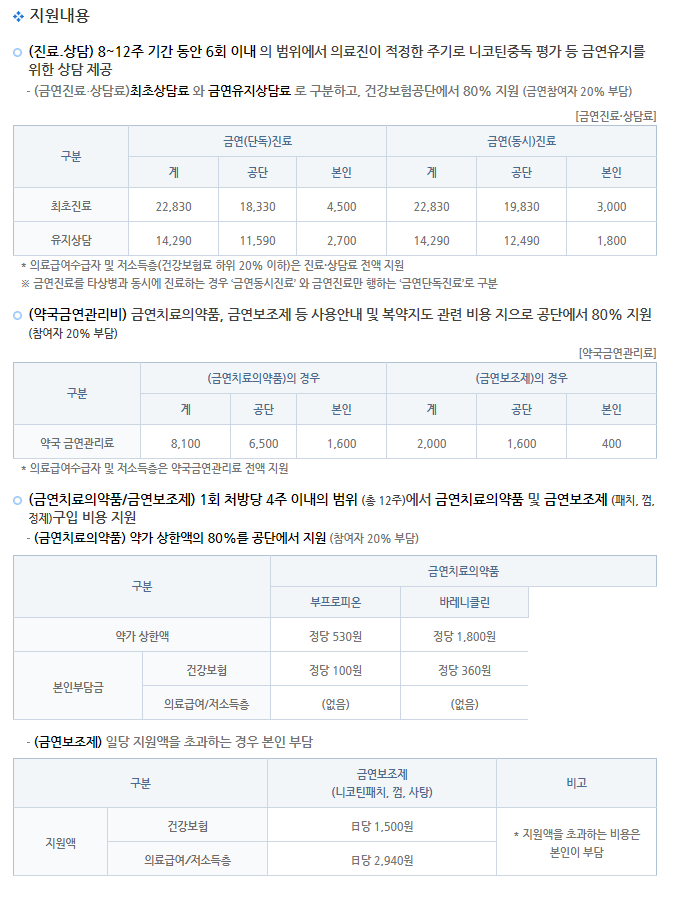 ❖ 지원내용

○ (진료.상담) 8~12주 기간 동안 6회 이내 의 범위에서 의료진이 적정한 주기로 니코틴중독 평가 등 금연유지를 위한 상담 제공

- (금연진료·상담료)최초상담료 와 금연유지상담료 로 구분하고, 건강보험공단에서 80% 지원 (금연참여자 20% 부담)

[금연진료·상담료]

| 구분 | 금연(단독)진료 | | | 금연(동시)진료 | | |
|---|---|---|---|---|---|---|
| | 계 | 공단 | 본인 | 계 | 공단 | 본인 |
| 최초진료 | 22,830 | 18,330 | 4,500 | 22,830 | 19,830 | 3,000 |
| 유지상담 | 14,290 | 11,590 | 2,700 | 14,290 | 12,490 | 1,800 |

* 의료급여수급자 및 저소득층(건강보험료 하위 20% 이하)은 진료·상담료 전액 지원
※ 금연진료를 타상병과 동시에 진료하는 경우 '금연동시진료' 와 금연진료만 행하는 '금연단독진료'로 구분

○ (약국금연관리비) 금연치료의약품, 금연보조제 등 사용안내 및 복약지도 관련 비용 지으로 공단에서 80% 지원 (참여자 20% 부담)

[약국금연관리료]

| 구분 | (금연치료의약품)의 경우 | | | (금연보조제)의 경우 | | |
|---|---|---|---|---|---|---|
| | 계 | 공단 | 본인 | 계 | 공단 | 본인 |
| 약국 금연관리료 | 8,100 | 6,500 | 1,600 | 2,000 | 1,600 | 400 |

* 의료급여수급자 및 저소득층은 약국금연관리료 전액 지원

○ (금연치료의약품/금연보조제) 1회 처방당 4주 이내의 범위 (총 12주)에서 금연치료의약품 및 금연보조제 (패치, 껌, 정제)구입 비용 지원

- (금연치료의약품) 약가 상한액의 80%를 공단에서 지원 (참여자 20% 부담)

| 구분 | | 금연치료의약품 | |
|---|---|---|---|
| | | 부프로피온 | 바레니클린 |
| 약가 상한액 | | 정당 530원 | 정당 1,800원 |
| 본인부담금 | 건강보험 | 정당 100원 | 정당 360원 |
| | 의료급여/저소득층 | (없음) | (없음) |

- (금연보조제) 일당 지원액을 초과하는 경우 본인 부담

| 구분 | | 금연보조제 (니코틴패치, 껌, 사탕) | 비고 |
|---|---|---|---|
| 지원액 | 건강보험 | 日당 1,500원 | * 지원액을 초과하는 비용은 본인이 부담 |
| | 의료급여/저소득층 | 日당 2,940원 | |